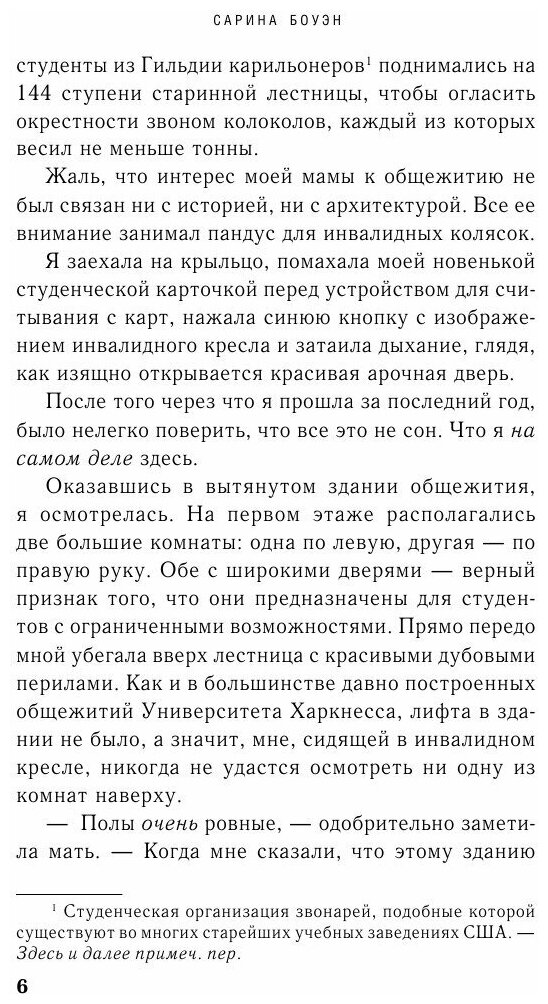 САРИНА БОУЭН

студенты из Гильдии карильонеров$^1$ поднимались на 144 ступени старинной лестницы, чтобы огласить окрестности звоном колоколов, каждый из которых весил не меньше тонны.

Жаль, что интерес моей мамы к общежитию не был связан ни с историей, ни с архитектурой. Все ее внимание занимал пандус для инвалидных колясок.

Я заехала на крыльцо, помахала моей новенькой студенческой карточкой перед устройством для считывания с карт, нажала синюю кнопку с изображением инвалидного кресла и затаила дыхание, глядя, как изящно открывается красивая арочная дверь.

После того через что я прошла за последний год, было нелегко поверить, что все это не сон. Что я на самом деле здесь.

Оказавшись в вытянутом здании общежития, я осмотрелась. На первом этаже располагались две большие комнаты: одна по левую, другая — по правую руку. Обе с широкими дверями — верный признак того, что они предназначены для студентов с ограниченными возможностями. Прямо передо мной убегала вверх лестница с красивыми дубовыми перилами. Как и в большинстве давно построенных общежитий Университета Харкнесса, лифта в здании не было, а значит, мне, сидящей в инвалидном кресле, никогда не удастся осмотреть ни одну из комнат наверху.

— Полы очень ровные, — одобрительно заметила мать. — Когда мне сказали, что этому зданию

$^1$ Студенческая организация звонарей, подобные которой существуют во многих старейших учебных заведениях США. — Здесь и далее примеч. пер.

6